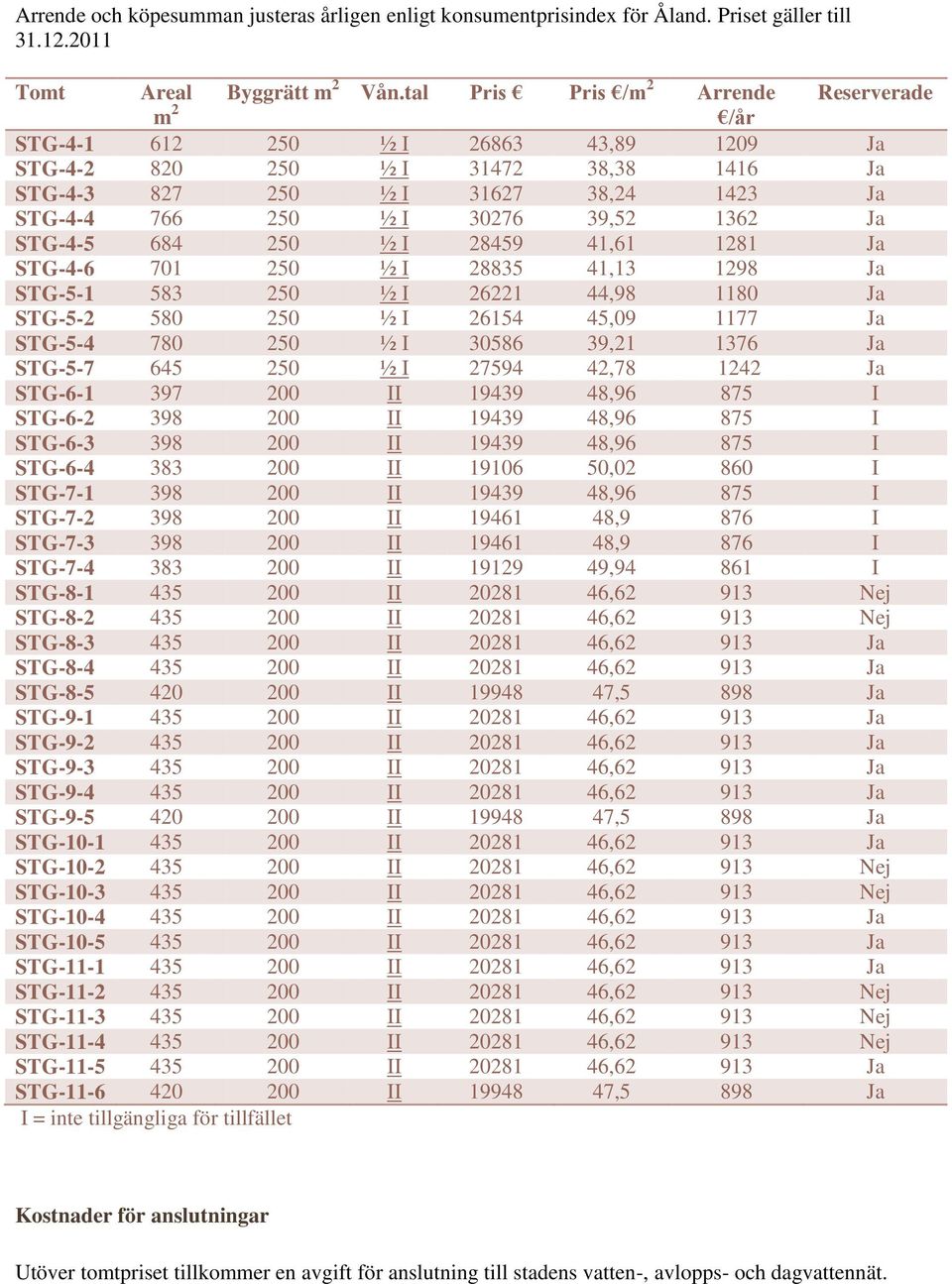 Arrende och köpesumman justeras årligen enligt konsumentprisindex för Åland. Priset gäller till 31.12.2011

| Tomt | Areal $m^2$ | Byggrätt $m^2$ | Vån.tal | Pris € | Pris €/$m^2$ | Arrende €/år | Reserverade |
|---|---|---|---|---|---|---|---|
| STG-4-1 | 612 | 250 | ½ I | 26863 | 43,89 | 1209 | Ja |
| STG-4-2 | 820 | 250 | ½ I | 31472 | 38,38 | 1416 | Ja |
| STG-4-3 | 827 | 250 | ½ I | 31627 | 38,24 | 1423 | Ja |
| STG-4-4 | 766 | 250 | ½ I | 30276 | 39,52 | 1362 | Ja |
| STG-4-5 | 684 | 250 | ½ I | 28459 | 41,61 | 1281 | Ja |
| STG-4-6 | 701 | 250 | ½ I | 28835 | 41,13 | 1298 | Ja |
| STG-5-1 | 583 | 250 | ½ I | 26221 | 44,98 | 1180 | Ja |
| STG-5-2 | 580 | 250 | ½ I | 26154 | 45,09 | 1177 | Ja |
| STG-5-4 | 780 | 250 | ½ I | 30586 | 39,21 | 1376 | Ja |
| STG-5-7 | 645 | 250 | ½ I | 27594 | 42,78 | 1242 | Ja |
| STG-6-1 | 397 | 200 | II | 19439 | 48,96 | 875 | I |
| STG-6-2 | 398 | 200 | II | 19439 | 48,96 | 875 | I |
| STG-6-3 | 398 | 200 | II | 19439 | 48,96 | 875 | I |
| STG-6-4 | 383 | 200 | II | 19106 | 50,02 | 860 | I |
| STG-7-1 | 398 | 200 | II | 19439 | 48,96 | 875 | I |
| STG-7-2 | 398 | 200 | II | 19461 | 48,9 | 876 | I |
| STG-7-3 | 398 | 200 | II | 19461 | 48,9 | 876 | I |
| STG-7-4 | 383 | 200 | II | 19129 | 49,94 | 861 | I |
| STG-8-1 | 435 | 200 | II | 20281 | 46,62 | 913 | Nej |
| STG-8-2 | 435 | 200 | II | 20281 | 46,62 | 913 | Nej |
| STG-8-3 | 435 | 200 | II | 20281 | 46,62 | 913 | Ja |
| STG-8-4 | 435 | 200 | II | 20281 | 46,62 | 913 | Ja |
| STG-8-5 | 420 | 200 | II | 19948 | 47,5 | 898 | Ja |
| STG-9-1 | 435 | 200 | II | 20281 | 46,62 | 913 | Ja |
| STG-9-2 | 435 | 200 | II | 20281 | 46,62 | 913 | Ja |
| STG-9-3 | 435 | 200 | II | 20281 | 46,62 | 913 | Ja |
| STG-9-4 | 435 | 200 | II | 20281 | 46,62 | 913 | Ja |
| STG-9-5 | 420 | 200 | II | 19948 | 47,5 | 898 | Ja |
| STG-10-1 | 435 | 200 | II | 20281 | 46,62 | 913 | Ja |
| STG-10-2 | 435 | 200 | II | 20281 | 46,62 | 913 | Nej |
| STG-10-3 | 435 | 200 | II | 20281 | 46,62 | 913 | Nej |
| STG-10-4 | 435 | 200 | II | 20281 | 46,62 | 913 | Ja |
| STG-10-5 | 435 | 200 | II | 20281 | 46,62 | 913 | Ja |
| STG-11-1 | 435 | 200 | II | 20281 | 46,62 | 913 | Ja |
| STG-11-2 | 435 | 200 | II | 20281 | 46,62 | 913 | Nej |
| STG-11-3 | 435 | 200 | II | 20281 | 46,62 | 913 | Nej |
| STG-11-4 | 435 | 200 | II | 20281 | 46,62 | 913 | Nej |
| STG-11-5 | 435 | 200 | II | 20281 | 46,62 | 913 | Ja |
| STG-11-6 | 420 | 200 | II | 19948 | 47,5 | 898 | Ja |

I = inte tillgängliga för tillfället

Kostnader för anslutningar

Utöver tomtpriset tillkommer en avgift för anslutning till stadens vatten-, avlopps- och dagvattennät.